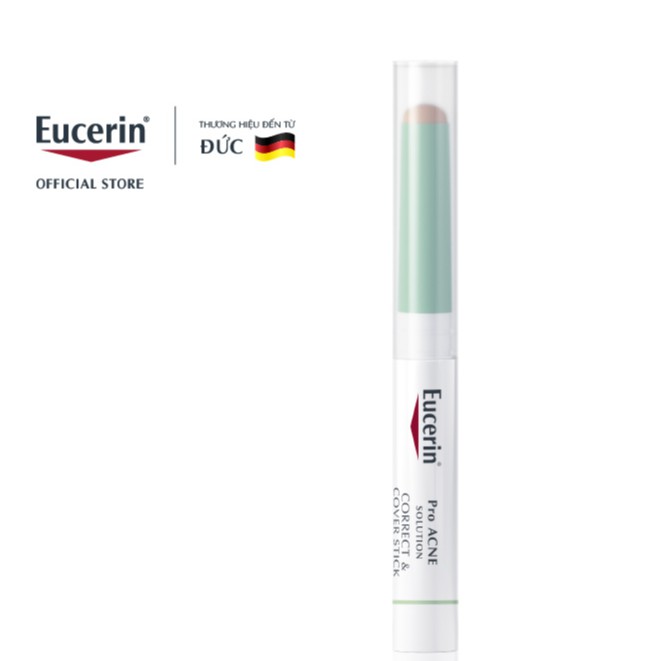 Eucerin®
OFFICIAL STORE

THƯƠNG HIỆU ĐẾN TỪ
ĐỨC

Eucerin®
Pro ACNE
SOLUTION
CORRECT &
COVER STICK